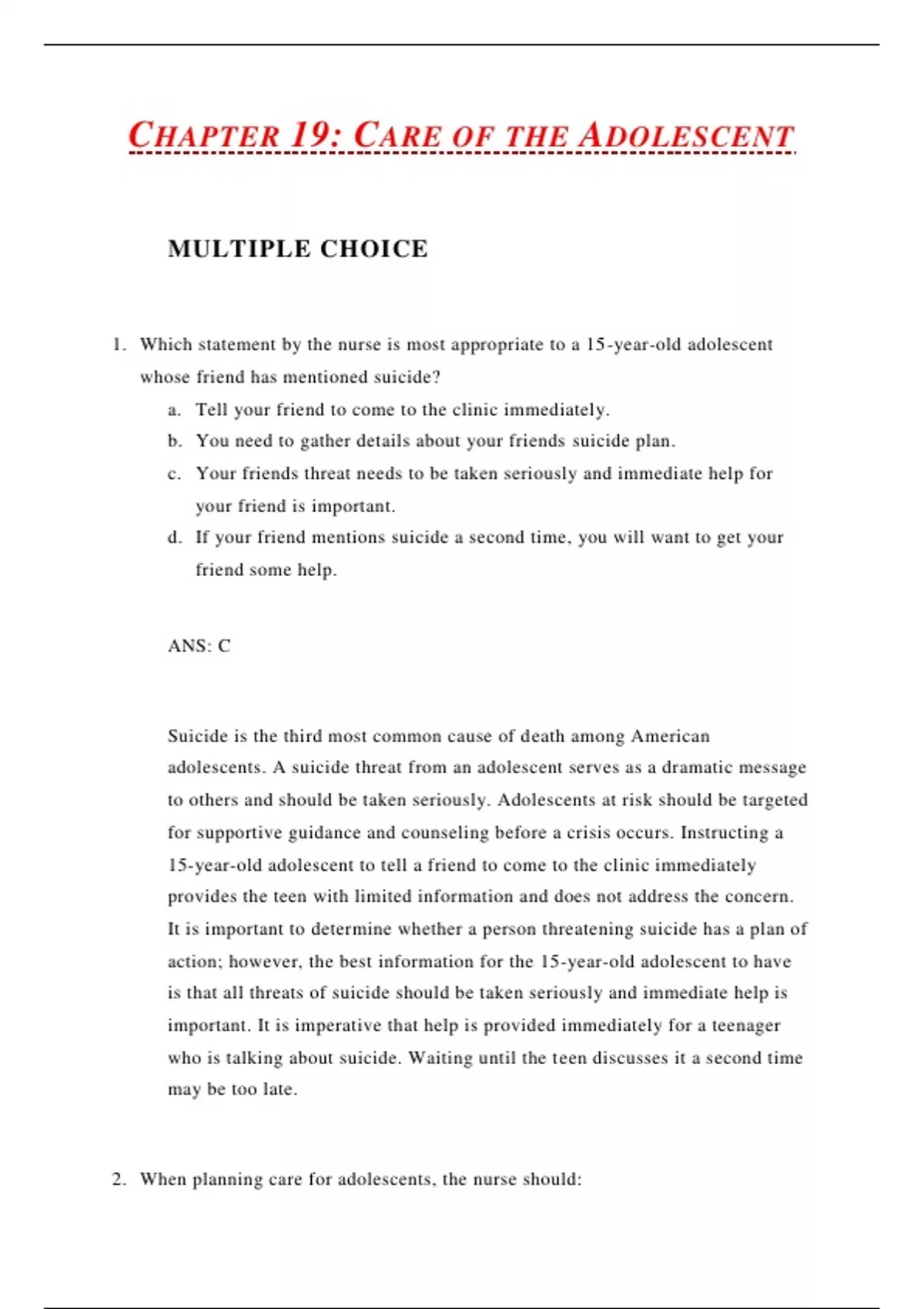 CHAPTER 19: CARE OF THE ADOLESCENT

MULTIPLE CHOICE

1. Which statement by the nurse is most appropriate to a 15-year-old adolescent whose friend has mentioned suicide?
a. Tell your friend to come to the clinic immediately.
b. You need to gather details about your friends suicide plan.
c. Your friends threat needs to be taken seriously and immediate help for your friend is important.
d. If your friend mentions suicide a second time, you will want to get your friend some help.

ANS: C

Suicide is the third most common cause of death among American adolescents. A suicide threat from an adolescent serves as a dramatic message to others and should be taken seriously. Adolescents at risk should be targeted for supportive guidance and counseling before a crisis occurs. Instructing a 15-year-old adolescent to tell a friend to come to the clinic immediately provides the teen with limited information and does not address the concern. It is important to determine whether a person threatening suicide has a plan of action; however, the best information for the 15-year-old adolescent to have is that all threats of suicide should be taken seriously and immediate help is important. It is imperative that help is provided immediately for a teenager who is talking about suicide. Waiting until the teen discusses it a second time may be too late.

2. When planning care for adolescents, the nurse should: